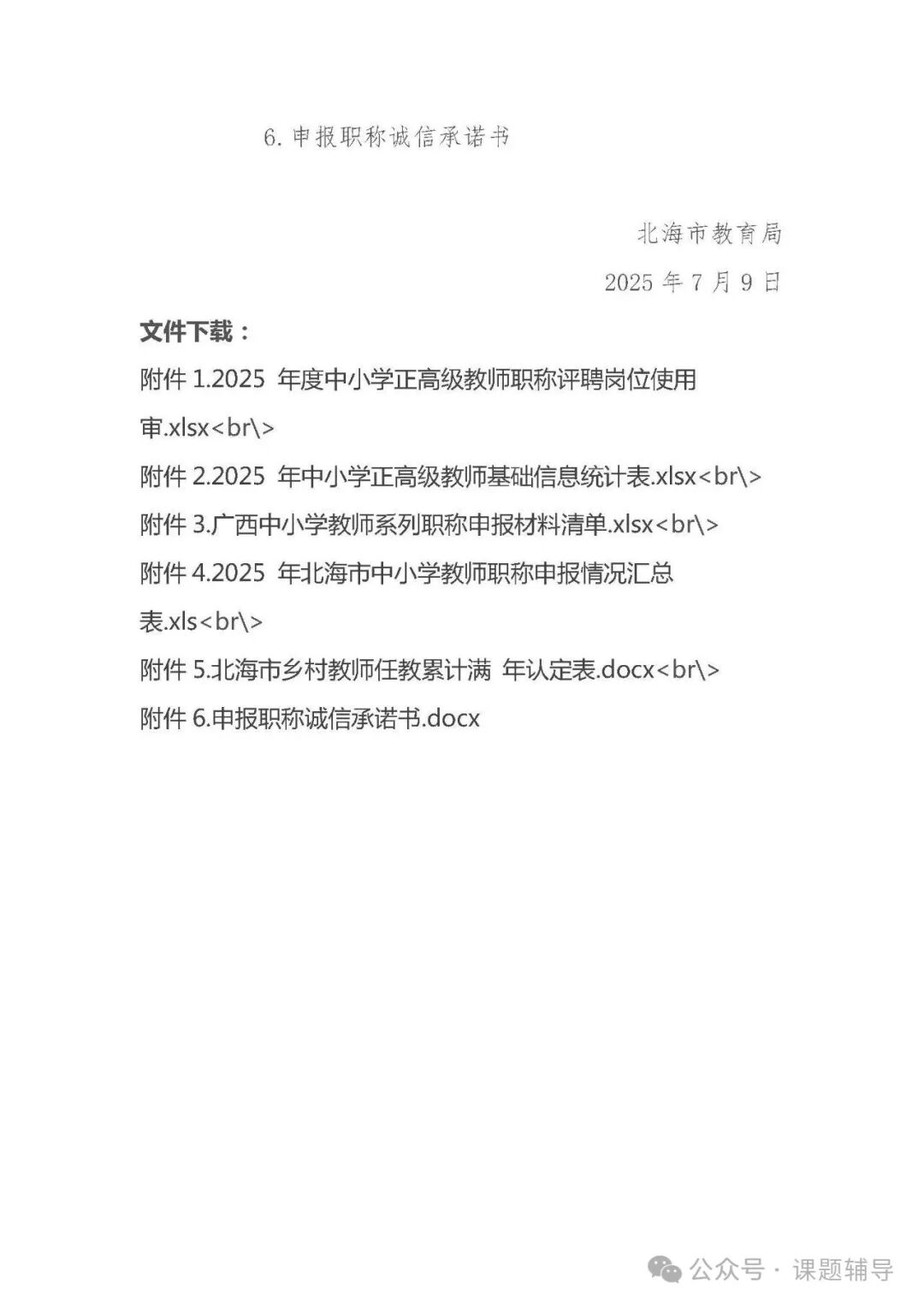 6. 申报职称诚信承诺书

北海市教育局

2025 年 7 月 9 日

文件下载：

附件 1.2025 年度中小学正高级教师职称评聘岗位使用审.xlsx<br\>

附件 2.2025 年中小学正高级教师基础信息统计表.xlsx<br\>

附件 3.广西中小学教师系列职称申报材料清单.xlsx<br\>

附件 4.2025 年北海市中小学教师职称申报情况汇总表.xls<br\>

附件 5.北海市乡村教师任教累计满 年认定表.docx<br\>

附件 6.申报职称诚信承诺书.docx

公众号 · 课题辅导